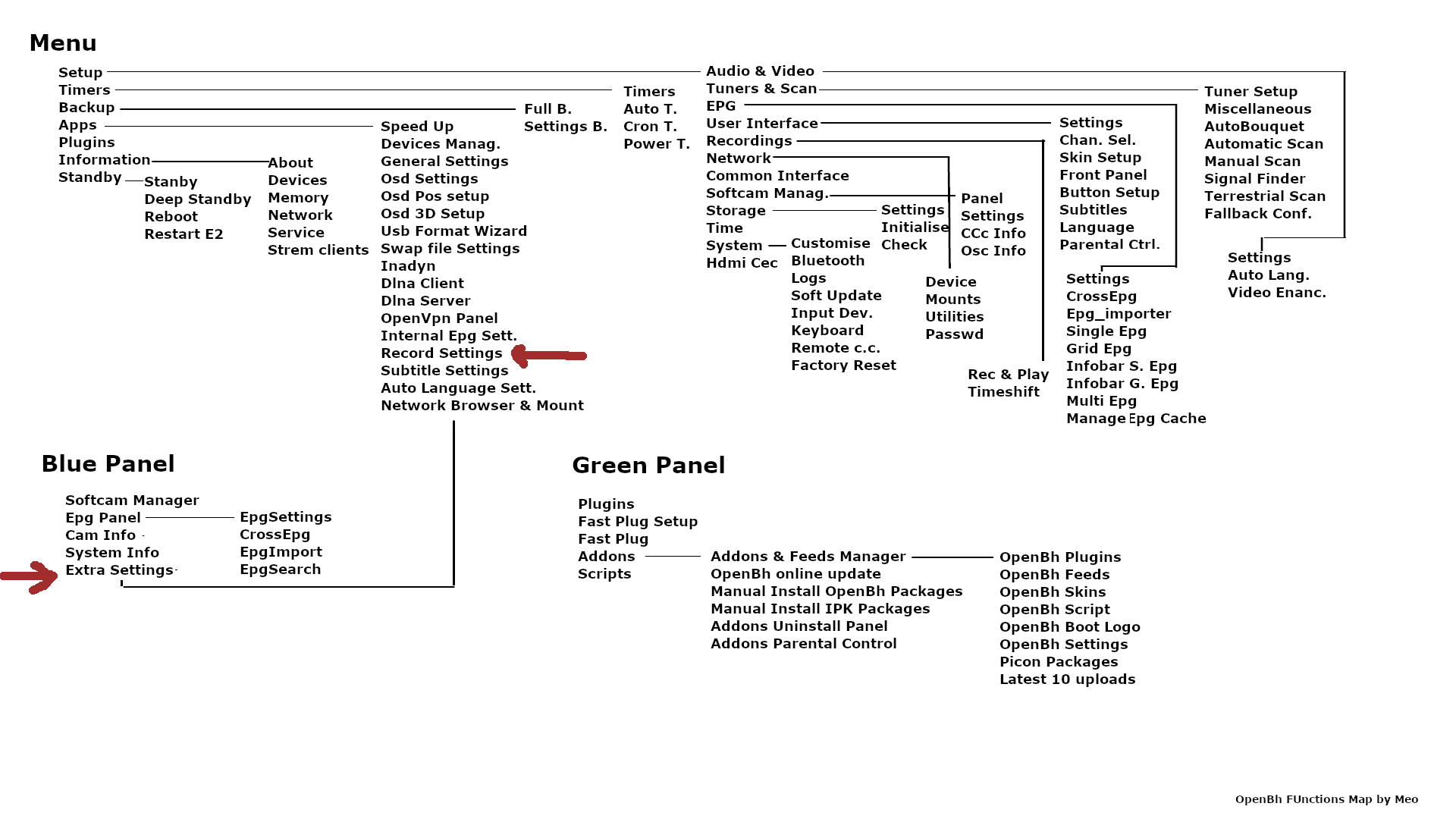 Menu

Setup
Timers
Backup
Apps
Plugins
Information
Standby

Stanby
Deep Standby
Reboot
Restart E2

About
Devices
Memory
Network
Service
Strem clients

Speed Up
Devices Manag.
General Settings
Osd Settings
Osd Pos setup
Osd 3D Setup
Usb Format Wizard
Swap file Settings
Inadyn
Dlna Client
Dlna Server
OpenVpn Panel
Internal Epg Sett.
Record Settings
Subtitle Settings
Auto Language Sett.
Network Browser & Mount

Full B.
Settings B.

Timers
Auto T.
Cron T.
Power T.

Audio & Video
Tuners & Scan
EPG
User Interface
Recordings
Network
Common Interface
Softcam Manag.
Storage
Time
System
Hdmi Cec

Customise
Bluetooth
Logs
Soft Update
Input Dev.
Keyboard
Remote c.c.
Factory Reset

Settings
Initialise
Check

Device
Mounts
Utilities
Passwd

Panel
Settings
CCc Info
Osc Info

Rec & Play
Timeshift

Settings
Chan. Sel.
Skin Setup
Front Panel
Button Setup
Subtitles
Language
Parental Ctrl.

Settings
CrossEpg
Epg_importer
Single Epg
Grid Epg
Infobar S. Epg
Infobar G. Epg
Multi Epg
Manage Epg Cache

Tuner Setup
Miscellaneous
AutoBouquet
Automatic Scan
Manual Scan
Signal Finder
Terrestrial Scan
Fallback Conf.

Settings
Auto Lang.
Video Enanc.

Blue Panel

Softcam Manager
Epg Panel
Cam Info
System Info
Extra Settings

EpgSettings
CrossEpg
EpgImport
EpgSearch

Green Panel

Plugins
Fast Plug Setup
Fast Plug
Addons
Scripts

Addons & Feeds Manager
OpenBh online update
Manual Install OpenBh Packages
Manual Install IPK Packages
Addons Uninstall Panel
Addons Parental Control

OpenBh Plugins
OpenBh Feeds
OpenBh Skins
OpenBh Script
OpenBh Boot Logo
OpenBh Settings
Picon Packages
Latest 10 uploads

OpenBh FUnctions Map by Meo